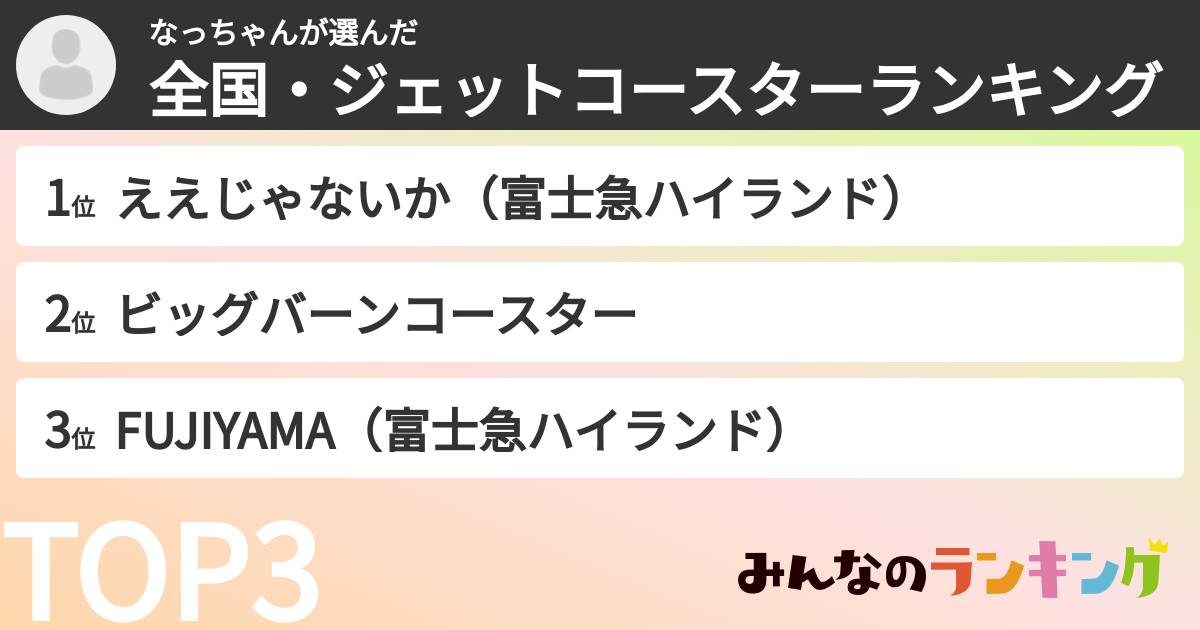 なっちゃんが選んだ
全国・ジェットコースターランキング

1位 ええじゃないか（富士急ハイランド）

2位 ビッグバーンコースター

3位 FUJIYAMA（富士急ハイランド）

TOP3

みんなのランキング